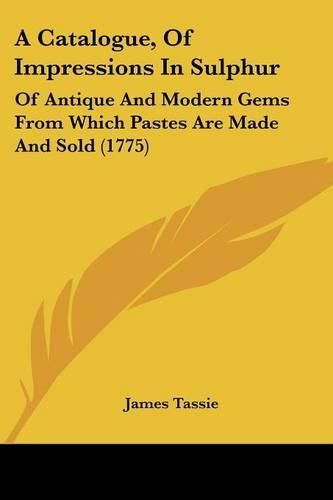 A Catalogue, Of Impressions In Sulphur

Of Antique And Modern Gems From Which Pastes Are Made And Sold (1775)

James Tassie